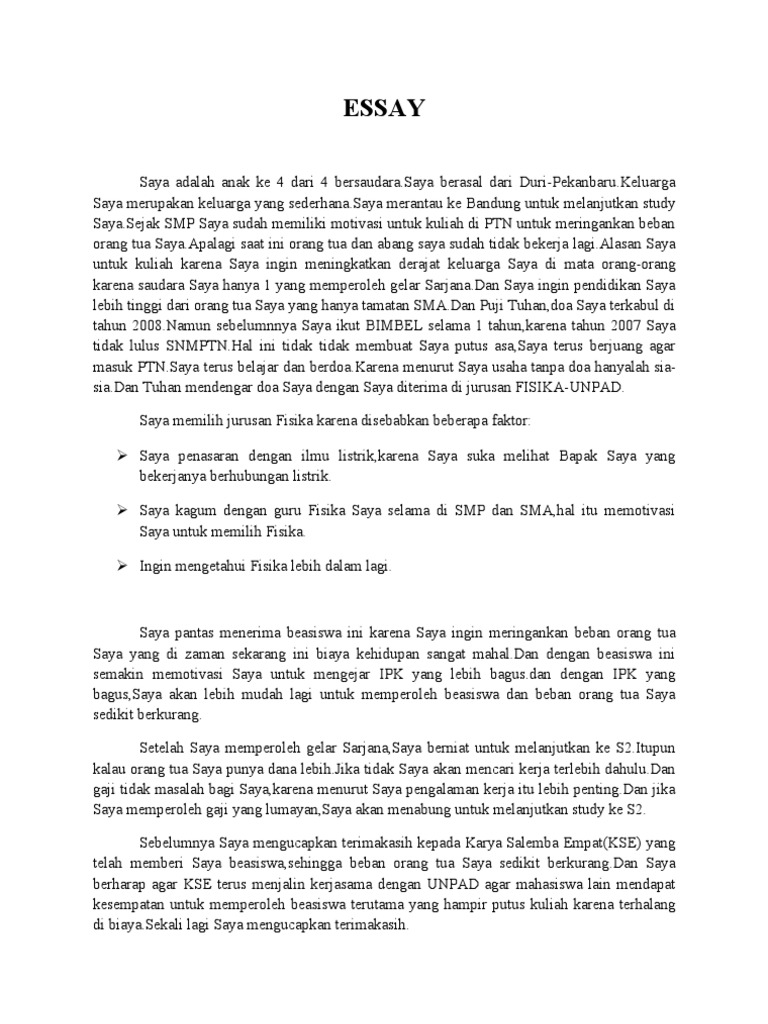 ESSAY

Saya adalah anak ke 4 dari 4 bersaudara.Saya berasal dari Duri-Pekanbaru.Keluarga Saya merupakan keluarga yang sederhana.Saya merantau ke Bandung untuk melanjutkan study Saya.Sejak SMP Saya sudah memiliki motivasi untuk kuliah di PTN untuk meringankan beban orang tua Saya.Apalagi saat ini orang tua dan abang saya sudah tidak bekerja lagi.Alasan Saya untuk kuliah karena Saya ingin meningkatkan derajat keluarga Saya di mata orang-orang karena saudara Saya hanya 1 yang memperoleh gelar Sarjana.Dan Saya ingin pendidikan Saya lebih tinggi dari orang tua Saya yang hanya tamatan SMA.Dan Puji Tuhan,doa Saya terkabul di tahun 2008.Namun sebelumnnya Saya ikut BIMBEL selama 1 tahun,karena tahun 2007 Saya tidak lulus SNMPTN.Hal ini tidak tidak membuat Saya putus asa,Saya terus berjuang agar masuk PTN.Saya terus belajar dan berdoa.Karena menurut Saya usaha tanpa doa hanyalah sia-sia.Dan Tuhan mendengar doa Saya dengan Saya diterima di jurusan FISIKA-UNPAD.

Saya memilih jurusan Fisika karena disebabkan beberapa faktor:

➢ Saya penasaran dengan ilmu listrik,karena Saya suka melihat Bapak Saya yang bekerjanya berhubungan listrik.

➢ Saya kagum dengan guru Fisika Saya selama di SMP dan SMA,hal itu memotivasi Saya untuk memilih Fisika.

➢ Ingin mengetahui Fisika lebih dalam lagi.

Saya pantas menerima beasiswa ini karena Saya ingin meringankan beban orang tua Saya yang di zaman sekarang ini biaya kehidupan sangat mahal.Dan dengan beasiswa ini semakin memotivasi Saya untuk mengejar IPK yang lebih bagus.dan dengan IPK yang bagus,Saya akan lebih mudah lagi untuk memperoleh beasiswa dan beban orang tua Saya sedikit berkurang.

Setelah Saya memperoleh gelar Sarjana,Saya berniat untuk melanjutkan ke S2.Itupun kalau orang tua Saya punya dana lebih.Jika tidak Saya akan mencari kerja terlebih dahulu.Dan gaji tidak masalah bagi Saya,karena menurut Saya pengalaman kerja itu lebih penting.Dan jika Saya memperoleh gaji yang lumayan,Saya akan menabung untuk melanjutkan study ke S2.

Sebelumnya Saya mengucapkan terimakasih kepada Karya Salemba Empat(KSE) yang telah memberi Saya beasiswa,sehingga beban orang tua Saya sedikit berkurang.Dan Saya berharap agar KSE terus menjalin kerjasama dengan UNPAD agar mahasiswa lain mendapat kesempatan untuk memperoleh beasiswa terutama yang hampir putus kuliah karena terhalang di biaya.Sekali lagi Saya mengucapkan terimakasih.